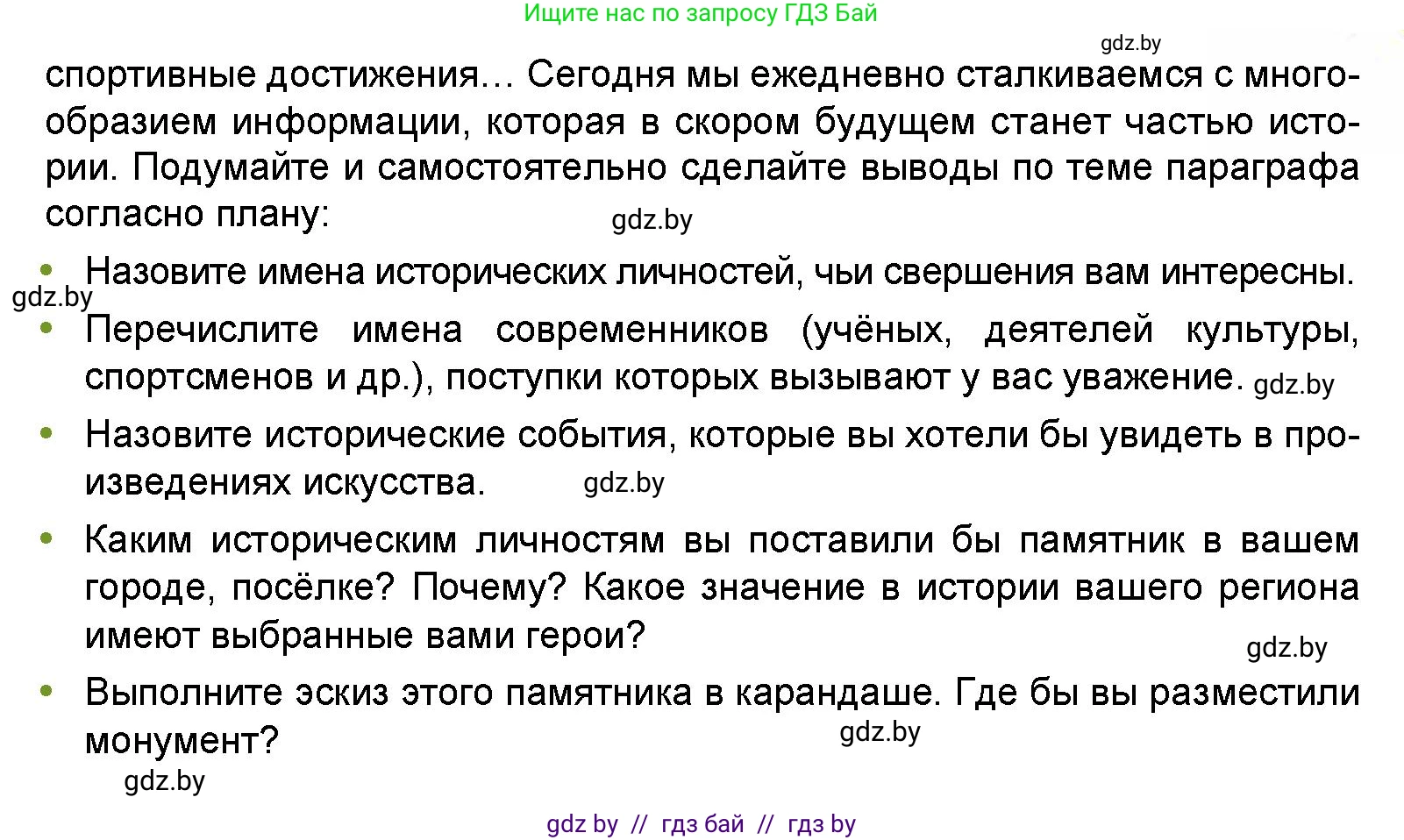 Ищите нас по запросу ГДЗ Бай

gdz.by

спортивные достижения… Сегодня мы ежедневно сталкиваемся с многообразием информации, которая в скором будущем станет частью истории. Подумайте и самостоятельно сделайте выводы по теме параграфа согласно плану:

gdz.by

• Назовите имена исторических личностей, чьи свершения вам интересны.

gdz.by

• Перечислите имена современников (учёных, деятелей культуры, спортсменов и др.), поступки которых вызывают у вас уважение.

gdz.by

• Назовите исторические события, которые вы хотели бы увидеть в произведениях искусства.

gdz.by

• Каким историческим личностям вы поставили бы памятник в вашем городе, посёлке? Почему? Какое значение в истории вашего региона имеют выбранные вами герои?

gdz.by

• Выполните эскиз этого памятника в карандаше. Где бы вы разместили монумент?

gdz.by

gdz.by

gdz by // гдз бай // гдз by